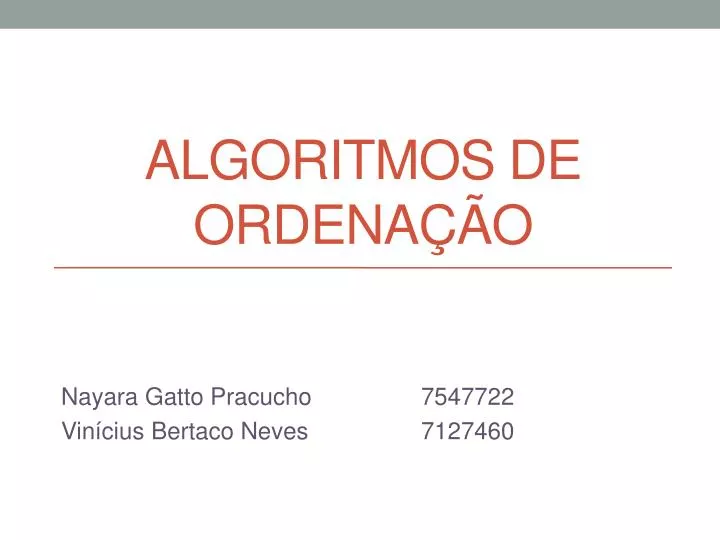 ALGORITMOS DE ORDENAÇÃO

Nayara Gatto Pracucho 7547722
Vinícius Bertaco Neves 7127460